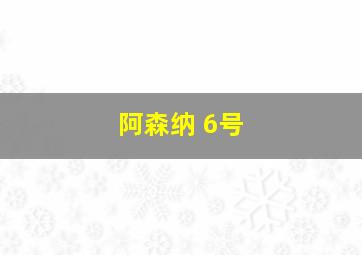 阿森纳 6号